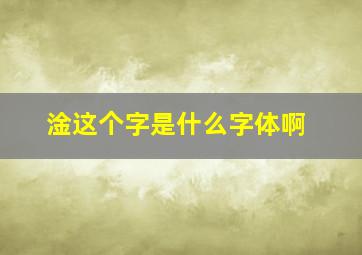 淦这个字是什么字体啊